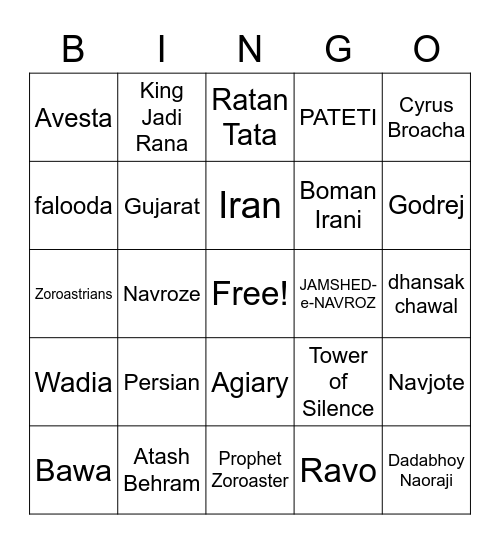 | B | I | N | G | O |
|---|---|---|---|---|
| Avesta | King Jadi Rana | Ratan Tata | PATETI | Cyrus Broacha |
| falooda | Gujarat | Iran | Boman Irani | Godrej |
| Zoroastrians | Navroze | Free! | JAMSHED-e-NAVROZ | dhansak chawal |
| Wadia | Persian | Agiary | Tower of Silence | Navjote |
| Bawa | Atash Behram | Prophet Zoroaster | Ravo | Dadabhoy Naoraji |